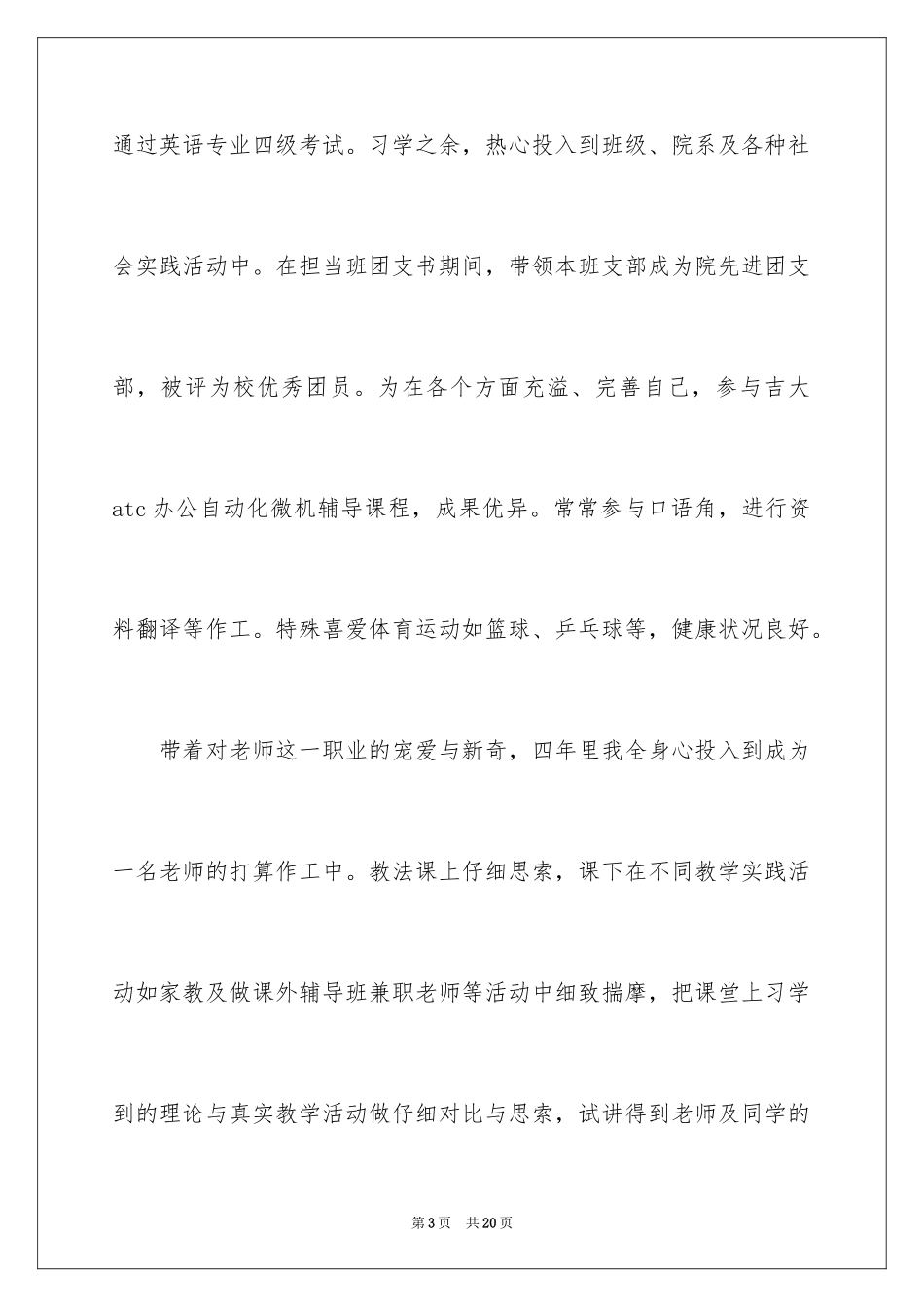 通过英语专业四级考试。习学之余，热心投入到班级、院系及各种社会实践活动中。在担当班团支书期间，带领本班支部成为院先进团支部，被评为校优秀团员。为在各个方面充溢、完善自己，参与吉大atc办公自动化微机辅导课程，成果优异。常常参与口语角，进行资料翻译等作工。特殊喜爱体育运动如篮球、乒乓球等，健康状况良好。

带着对老师这一职业的宠爱与新奇，四年里我全身心投入到成为一名老师的打算作工中。教法课上仔细思索，课下在不同教学实践活动如家教及做课外辅导班兼职老师等活动中细致揣摩，把课堂上习学到的理论与真实教学活动做仔细对比与思索，试讲得到老师及同学的

第3页 共20页